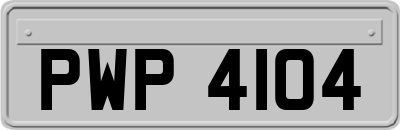 PWP 4104